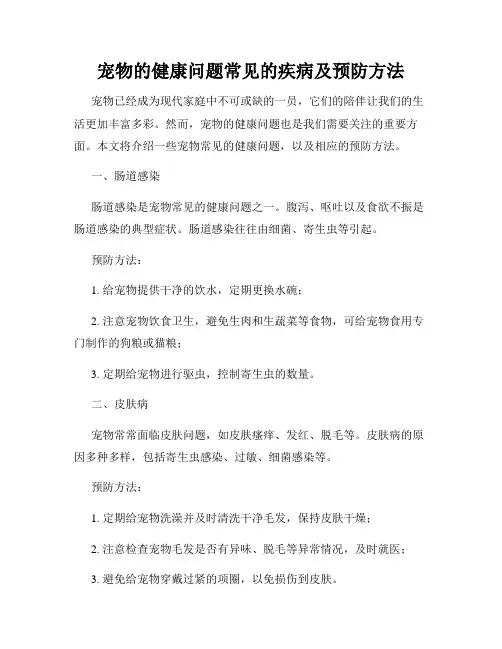 宠物的健康问题常见的疾病及预防方法

宠物已经成为现代家庭中不可或缺的一员，它们的陪伴让我们的生活更加丰富多彩。然而，宠物的健康问题也是我们需要关注的重要方面。本文将介绍一些宠物常见的健康问题，以及相应的预防方法。

一、肠道感染

肠道感染是宠物常见的健康问题之一。腹泻、呕吐以及食欲不振是肠道感染的典型症状。肠道感染往往由细菌、寄生虫等引起。

预防方法：

1. 给宠物提供干净的饮水，定期更换水碗；

2. 注意宠物饮食卫生，避免生肉和生蔬菜等食物，可给宠物食用专门制作的狗粮或猫粮；

3. 定期给宠物进行驱虫，控制寄生虫的数量。

二、皮肤病

宠物常常面临皮肤问题，如皮肤瘙痒、发红、脱毛等。皮肤病的原因多种多样，包括寄生虫感染、过敏、细菌感染等。

预防方法：

1. 定期给宠物洗澡并及时清洗干净毛发，保持皮肤干燥；

2. 注意检查宠物毛发是否有异味、脱毛等异常情况，及时就医；

3. 避免给宠物穿戴过紧的项圈，以免损伤到皮肤。